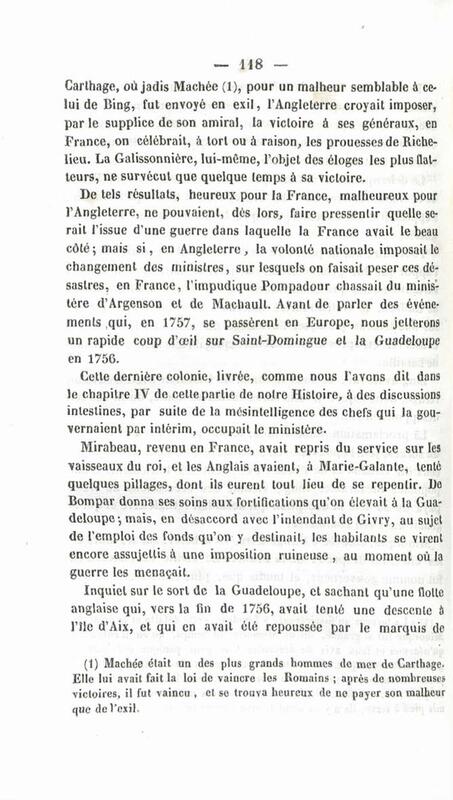 — 118 —

Carthage, où jadis Machée (1), pour un malheur semblable à celui de Bing, fut envoyé en exil, l'Angleterre croyait imposer, par le supplice de son amiral, la victoire à ses généraux, en France, on célébrait, à tort ou à raison, les prouesses de Richelieu. La Galissonnière, lui-même, l'objet des éloges les plus flatteurs, ne survécut que quelque temps à sa victoire.

De tels résultats, heureux pour la France, malheureux pour l'Angleterre, ne pouvaient, dès lors, faire pressentir quelle serait l'issue d'une guerre dans laquelle la France avait le beau côté; mais si, en Angleterre, la volonté nationale imposait le changement des ministres, sur lesquels on faisait peser ces désastres, en France, l'impudique Pompadour chassait du ministère d'Argenson et de Machault. Avant de parler des événements qui, en 1757, se passèrent en Europe, nous jetterons un rapide coup d'œil sur Saint-Domingue et la Guadeloupe en 1756.

Cette dernière colonie, livrée, comme nous l'avons dit dans le chapitre IV de cette partie de notre Histoire, à des discussions intestines, par suite de la mésintelligence des chefs qui la gouvernaient par intérim, occupait le ministère.

Mirabeau, revenu en France, avait repris du service sur les vaisseaux du roi, et les Anglais avaient, à Marie-Galante, tenté quelques pillages, dont ils eurent tout lieu de se repentir. De Bompar donna ses soins aux fortifications qu'on élevait à la Guadeloupe; mais, en désaccord avec l'intendant de Givry, au sujet de l'emploi des fonds qu'on y destinait, les habitants se virent encore assujettis à une imposition ruineuse, au moment où la guerre les menaçait.

Inquiet sur le sort de la Guadeloupe, et sachant qu'une flotte anglaise qui, vers la fin de 1756, avait tenté une descente à l'île d'Aix, et qui en avait été repoussée par le marquis de

(1) Machée était un des plus grands hommes de mer de Carthage. Elle lui avait fait la loi de vaincre les Romains; après de nombreuses victoires, il fut vaincu, et se trouva heureux de ne payer son malheur que de l'exil.